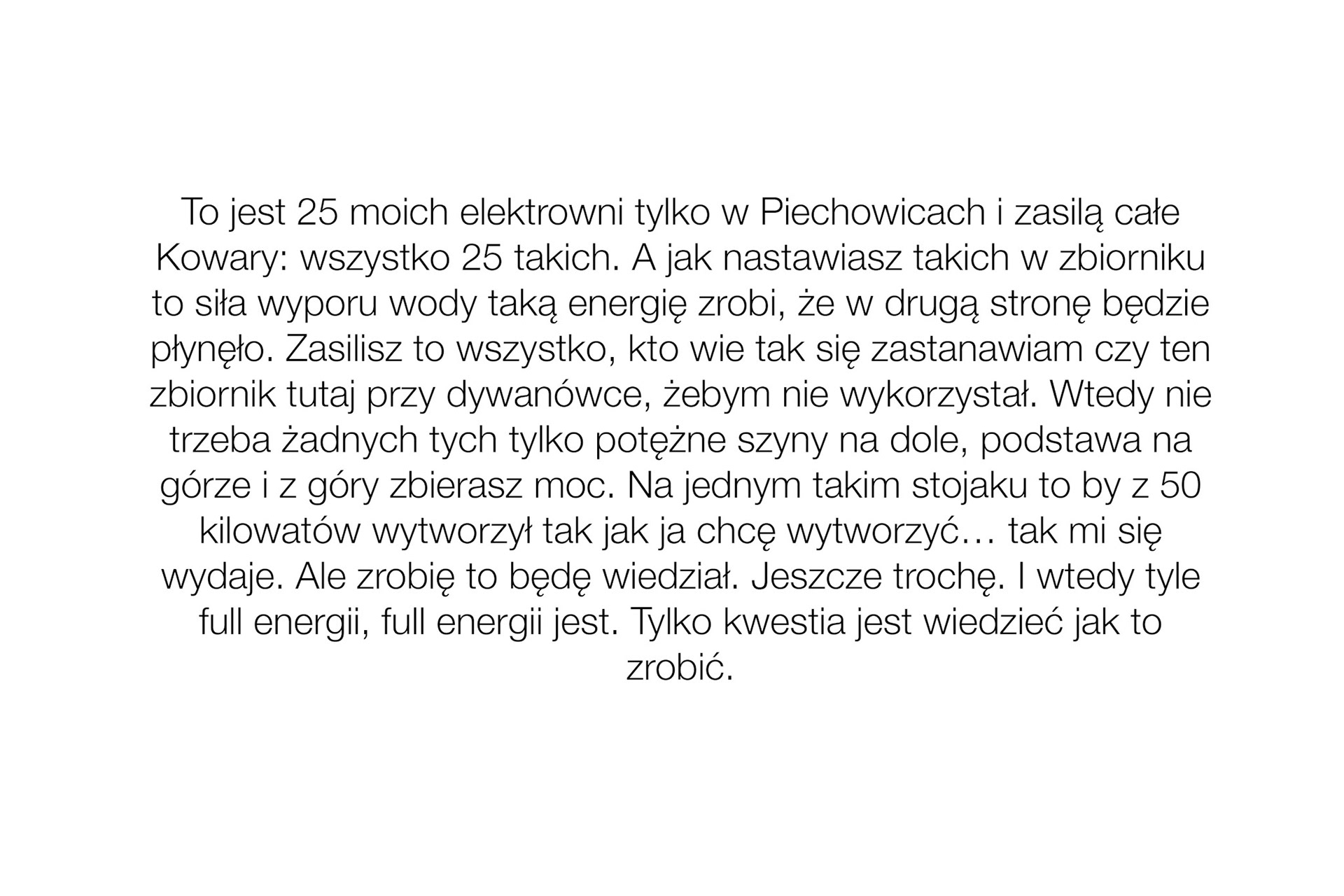 To jest 25 moich elektrowni tylko w Piechowicach i zasilą całe Kowary: wszystko 25 takich. A jak nastawiasz takich w zbiorniku to siła wyporu wody taką energię zrobi, że w drugą stronę będzie płynęło. Zasilisz to wszystko, kto wie tak się zastanawiam czy ten zbiornik tutaj przy dywanówce, żebym nie wykorzystał. Wtedy nie trzeba żadnych tych tylko potężne szyny na dole, podstawa na górze i z góry zbierasz moc. Na jednym takim stojaku to by z 50 kilowatów wytworzył tak jak ja chcę wytworzyć… tak mi się wydaje. Ale zrobię to będę wiedział. Jeszcze trochę. I wtedy tyle full energii, full energii jest. Tylko kwestia jest wiedzieć jak to zrobić.